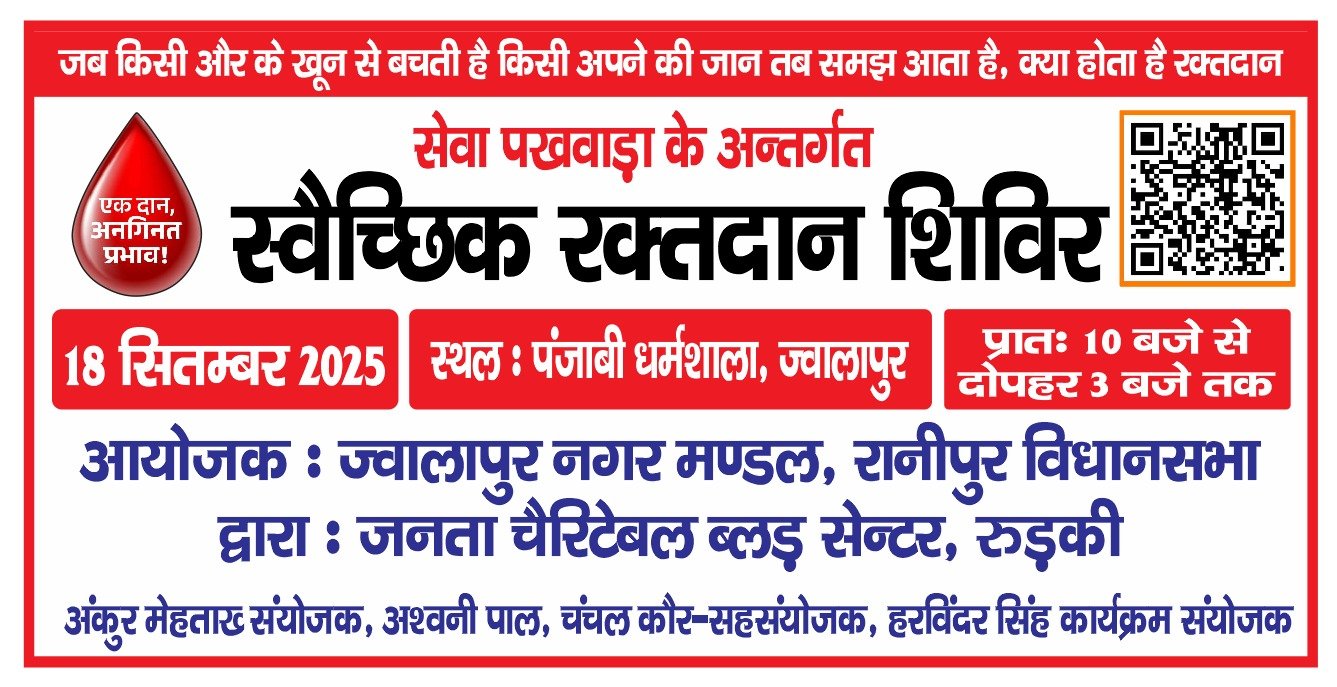 जब किसी और के खून से बचती है किसी अपने की जान तब समझ आता है, क्या होता है रक्तदान

एक दान, अनगिनत प्रभाव!

सेवा पखवाड़ा के अन्तर्गत

स्वैच्छिक रक्तदान शिविर

18 सितम्बर 2025

स्थल : पंजाबी धर्मशाला, ज्वालापुर

प्रातः 10 बजे से दोपहर 3 बजे तक

आयोजक : ज्वालापुर नगर मण्डल, रानीपुर विधानसभा

द्वारा : जनता चैरिटेबल ब्लड सेन्टर, रुड़की

अंकुर मेहताख संयोजक, अश्वनी पाल, चंचल कौर-सहसंयोजक, हरविंदर सिंह कार्यक्रम संयोजक